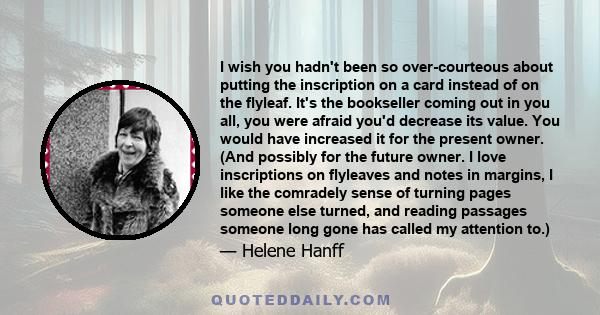 I wish you hadn't been so over-courteous about putting the inscription on a card instead of on the flyleaf. It's the bookseller coming out in you all, you were afraid you'd decrease its value. You would have increased it for the present owner. (And possibly for the future owner. I love inscriptions on flyleaves and notes in margins, I like the comradely sense of turning pages someone else turned, and reading passages someone long gone has called my attention to.)

— Helene Hanff

QUOTEDDAILY.COM